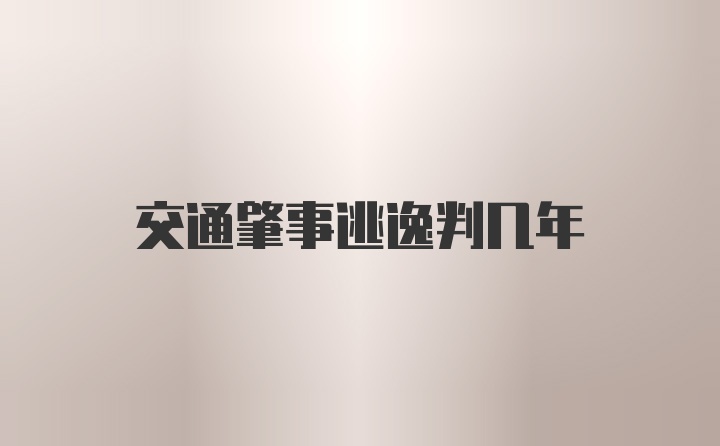 交通肇事逃逸判几年